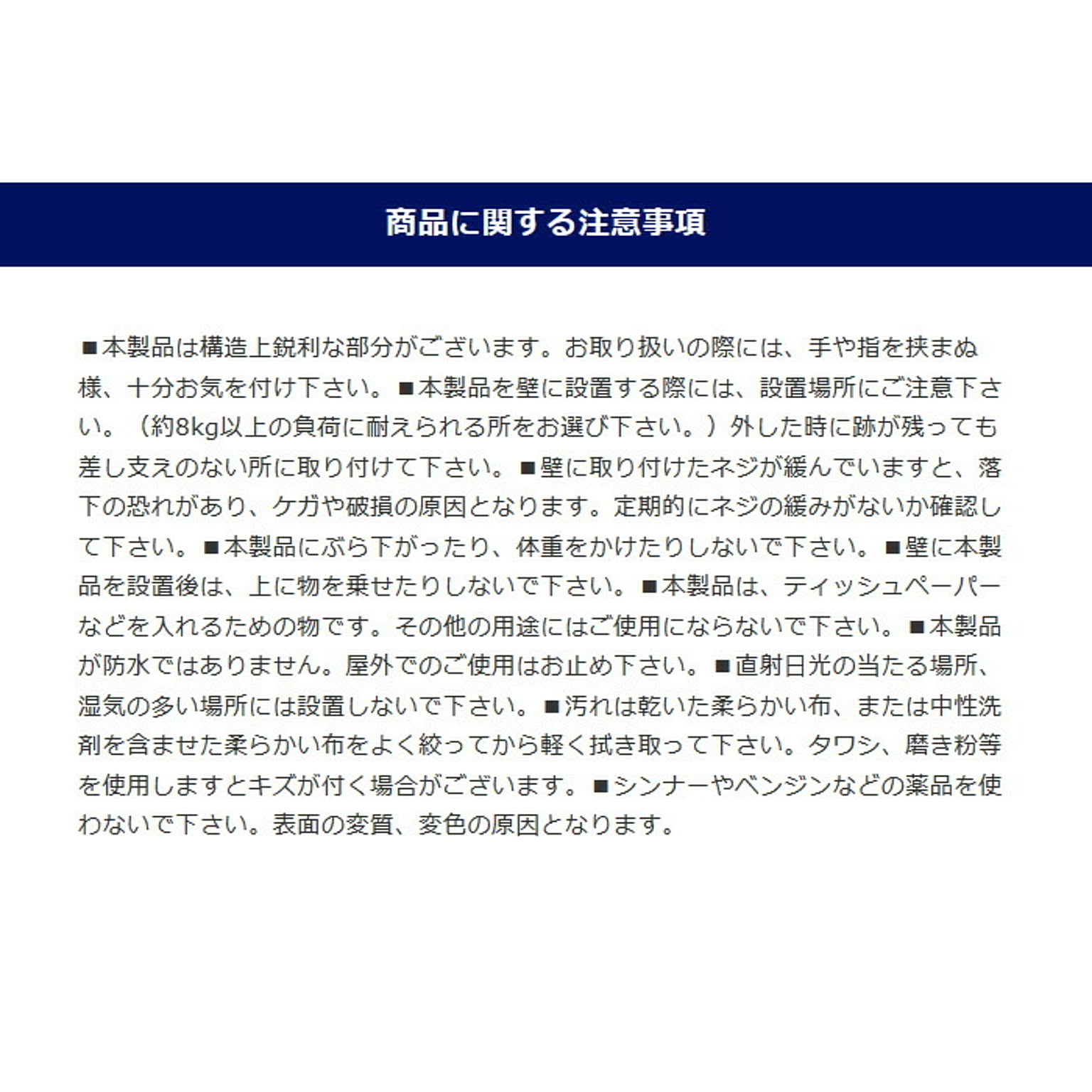 商品に関する注意事項

■本製品は構造上鋭利な部分がございます。お取り扱いの際には、手や指を挟まぬ様、十分お気を付け下さい。■本製品を壁に設置する際には、設置場所にご注意下さい。（約8kg以上の負荷に耐えられる所をお選び下さい。）外した時に跡が残っても差し支えのない所に取り付けて下さい。■壁に取り付けたネジが緩んでいますと、落下の恐れがあり、ケガや破損の原因となります。定期的にネジの緩みがないか確認して下さい。■本製品にぶら下がったり、体重をかけたりしないで下さい。■壁に本製品を設置後は、上に物を乗せたりしないで下さい。■本製品は、ティッシュペーパーなどを入れるための物です。その他の用途にはご使用にならないで下さい。■本製品が防水ではありません。屋外でのご使用はお止め下さい。■直射日光の当たる場所、湿気の多い場所には設置しないで下さい。■汚れは乾いた柔らかい布、または中性洗剤を含ませた柔らかい布をよく絞ってから軽く拭き取って下さい。タワシ、磨き粉等を使用しますとキズが付く場合がございます。■シンナーやベンジンなどの薬品を使わないで下さい。表面の変質、変色の原因となります。